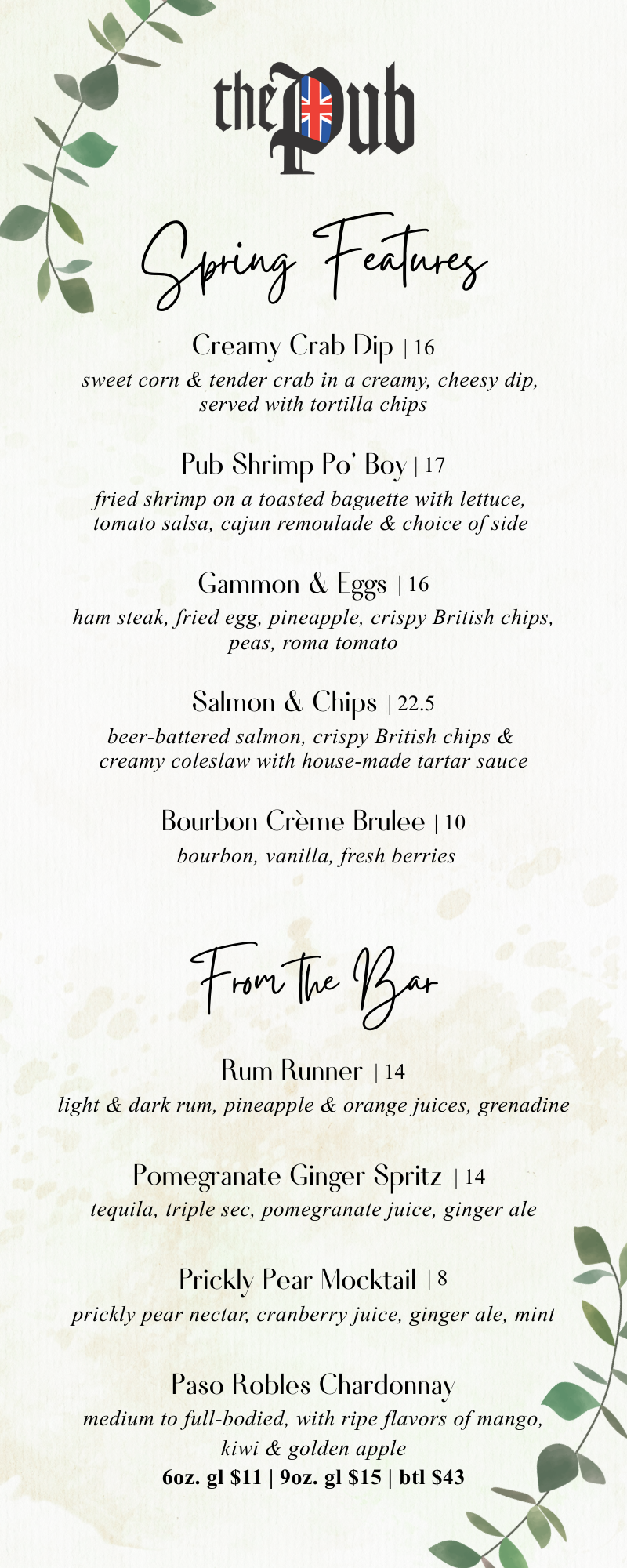 the Pub

Spring Features

Creamy Crab Dip | 16
sweet corn & tender crab in a creamy, cheesy dip, served with tortilla chips

Pub Shrimp Po' Boy | 17
fried shrimp on a toasted baguette with lettuce, tomato salsa, cajun remoulade & choice of side

Gammon & Eggs | 16
ham steak, fried egg, pineapple, crispy British chips, peas, roma tomato

Salmon & Chips | 22.5
beer-battered salmon, crispy British chips & creamy coleslaw with house-made tartar sauce

Bourbon Crème Brulee | 10
bourbon, vanilla, fresh berries

From the Bar

Rum Runner | 14
light & dark rum, pineapple & orange juices, grenadine

Pomegranate Ginger Spritz | 14
tequila, triple sec, pomegranate juice, ginger ale

Prickly Pear Mocktail | 8
prickly pear nectar, cranberry juice, ginger ale, mint

Paso Robles Chardonnay
medium to full-bodied, with ripe flavors of mango, kiwi & golden apple
6oz. gl $11 | 9oz. gl $15 | btl $43